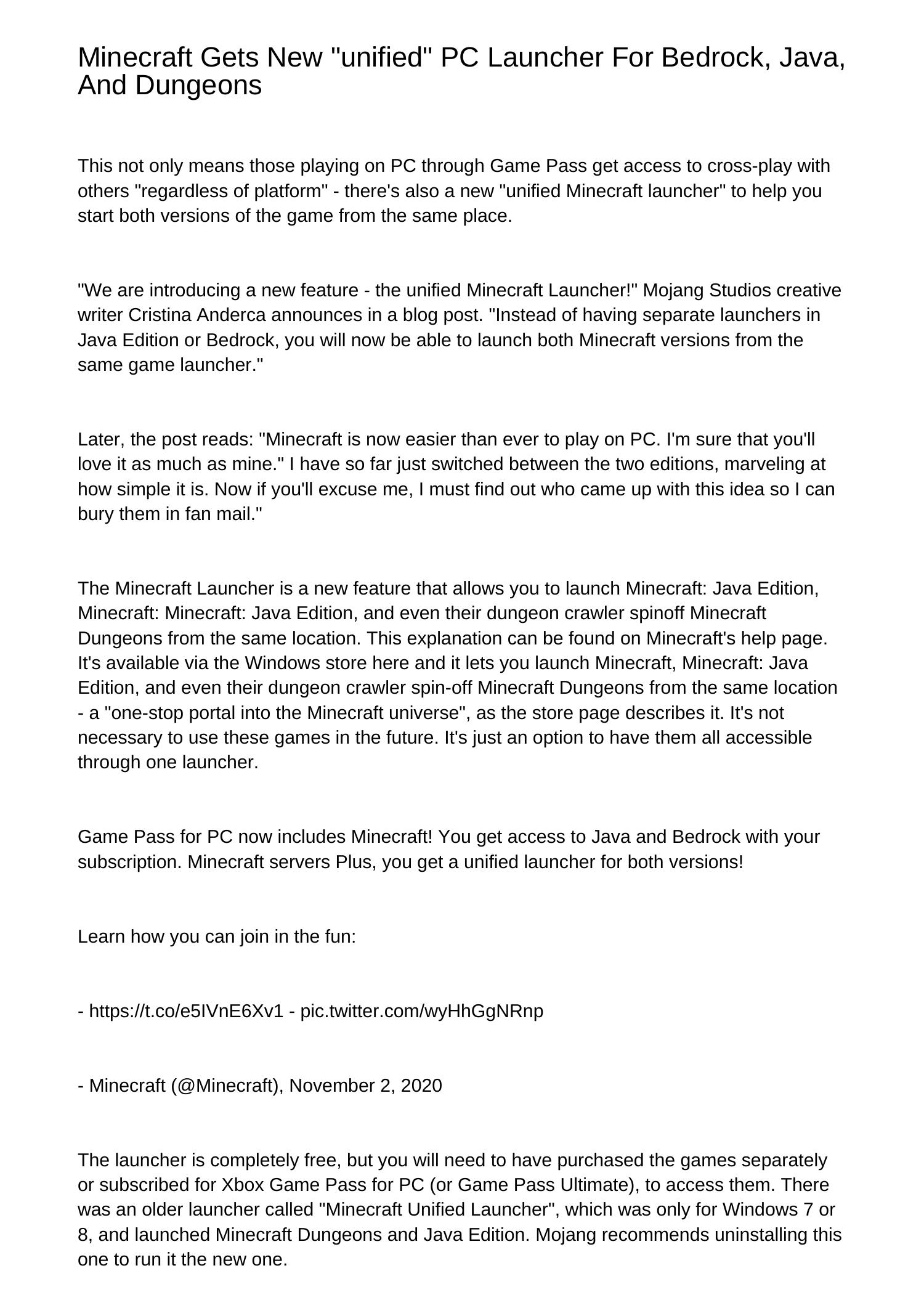 Minecraft Gets New "unified" PC Launcher For Bedrock, Java, And Dungeons

This not only means those playing on PC through Game Pass get access to cross-play with others "regardless of platform" - there's also a new "unified Minecraft launcher" to help you start both versions of the game from the same place.

"We are introducing a new feature - the unified Minecraft Launcher!" Mojang Studios creative writer Cristina Anderca announces in a blog post. "Instead of having separate launchers in Java Edition or Bedrock, you will now be able to launch both Minecraft versions from the same game launcher."

Later, the post reads: "Minecraft is now easier than ever to play on PC. I'm sure that you'll love it as much as mine." I have so far just switched between the two editions, marveling at how simple it is. Now if you'll excuse me, I must find out who came up with this idea so I can bury them in fan mail."

The Minecraft Launcher is a new feature that allows you to launch Minecraft: Java Edition, Minecraft: Minecraft: Java Edition, and even their dungeon crawler spinoff Minecraft Dungeons from the same location. This explanation can be found on Minecraft's help page. It's available via the Windows store here and it lets you launch Minecraft, Minecraft: Java Edition, and even their dungeon crawler spin-off Minecraft Dungeons from the same location - a "one-stop portal into the Minecraft universe", as the store page describes it. It's not necessary to use these games in the future. It's just an option to have them all accessible through one launcher.

Game Pass for PC now includes Minecraft! You get access to Java and Bedrock with your subscription. Minecraft servers Plus, you get a unified launcher for both versions!

Learn how you can join in the fun:

- https://t.co/e5IVnE6Xv1 - pic.twitter.com/wyHhGgNRnp

- Minecraft (@Minecraft), November 2, 2020

The launcher is completely free, but you will need to have purchased the games separately or subscribed for Xbox Game Pass for PC (or Game Pass Ultimate), to access them. There was an older launcher called "Minecraft Unified Launcher", which was only for Windows 7 or 8, and launched Minecraft Dungeons and Java Edition. Mojang recommends uninstalling this one to run it the new one.